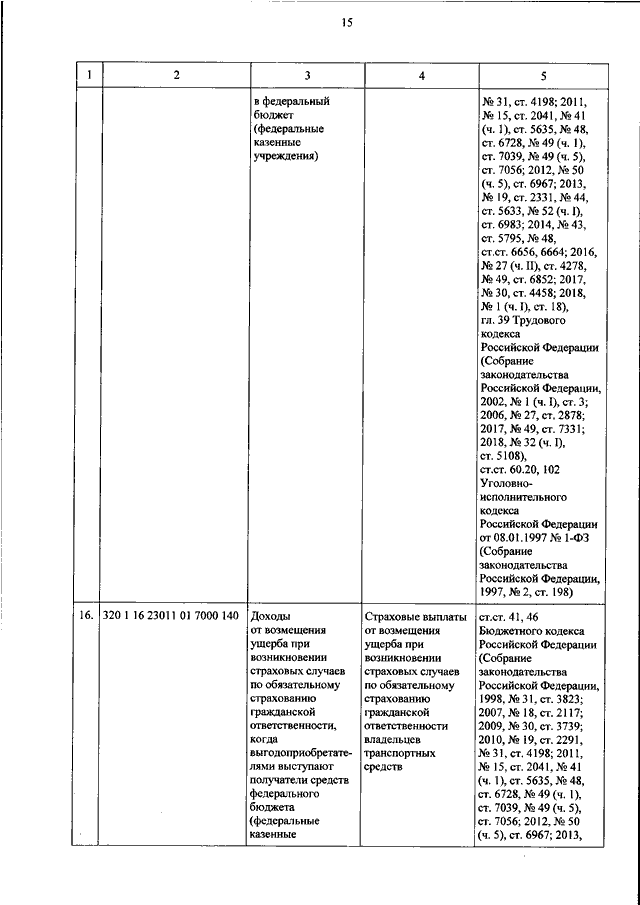 15

| 1 | 2 | 3 | 4 | 5 |
|---|---|---|---|---|
| | | в федеральный бюджет (федеральные казенные учреждения) | | № 31, ст. 4198; 2011, № 15, ст. 2041, № 41 (ч. 1), ст. 5635, № 48, ст. 6728, № 49 (ч. 1), ст. 7039, № 49 (ч. 5), ст. 7056; 2012, № 50 (ч. 5), ст. 6967; 2013, № 19, ст. 2331, № 44, ст. 5633, № 52 (ч. I), ст. 6983; 2014, № 43, ст. 5795, № 48, ст.ст. 6656, 6664; 2016, № 27 (ч. II), ст. 4278, № 49, ст. 6852; 2017, № 30, ст. 4458; 2018, № 1 (ч. I), ст. 18), гл. 39 Трудового кодекса Российской Федерации (Собрание законодательства Российской Федерации, 2002, № 1 (ч. I), ст. 3; 2006, № 27, ст. 2878; 2017, № 49, ст. 7331; 2018, № 32 (ч. I), ст. 5108), ст.ст. 60.20, 102 Уголовно-исполнительного кодекса Российской Федерации от 08.01.1997 № 1-ФЗ (Собрание законодательства Российской Федерации, 1997, № 2, ст. 198) |
| 16. | 320 1 16 23011 01 7000 140 | Доходы от возмещения ущерба при возникновении страховых случаев по обязательному страхованию гражданской ответственности, когда выгодоприобретателями выступают получатели средств федерального бюджета (федеральные казенные | Страховые выплаты от возмещения ущерба при возникновении страховых случаев по обязательному страхованию гражданской ответственности владельцев транспортных средств | ст.ст. 41, 46 Бюджетного кодекса Российской Федерации (Собрание законодательства Российской Федерации, 1998, № 31, ст. 3823; 2007, № 18, ст. 2117; 2009, № 30, ст. 3739; 2010, № 19, ст. 2291, № 31, ст. 4198; 2011, № 15, ст. 2041, № 41 (ч. 1), ст. 5635, № 48, ст. 6728, № 49 (ч. 1), ст. 7039, № 49 (ч. 5), ст. 7056; 2012, № 50 (ч. 5), ст. 6967; 2013, |